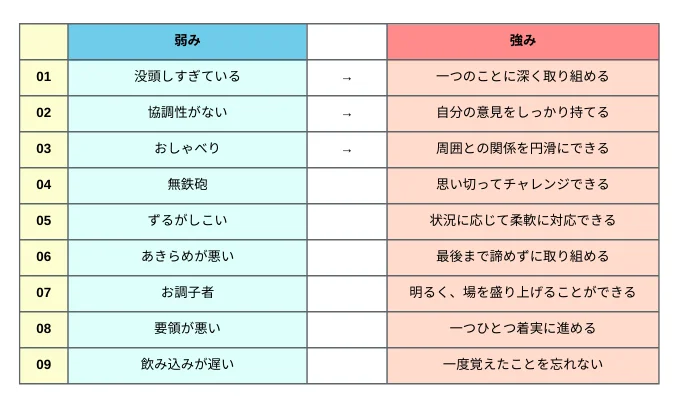 |  | 弱み |  | 強み |
|---|---|---|---|
| 01 | 没頭しすぎている | → | 一つのことに深く取り組める |
| 02 | 協調性がない | → | 自分の意見をしっかり持てる |
| 03 | おしゃべり | → | 周囲との関係を円滑にできる |
| 04 | 無鉄砲 |  | 思い切ってチャレンジできる |
| 05 | ずるがしこい |  | 状況に応じて柔軟に対応できる |
| 06 | あきらめが悪い |  | 最後まで諦めずに取り組める |
| 07 | お調子者 |  | 明るく、場を盛り上げることができる |
| 08 | 要領が悪い |  | 一つひとつ着実に進める |
| 09 | 飲み込みが遅い |  | 一度覚えたことを忘れない |